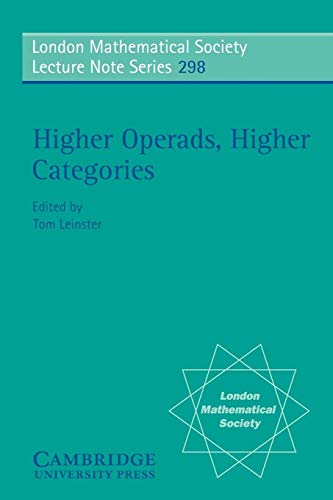 London Mathematical Society
Lecture Note Series 298

Higher Operads, Higher Categories

Edited by
Tom Leinster

London Mathematical Society

CAMBRIDGE
UNIVERSITY PRESS